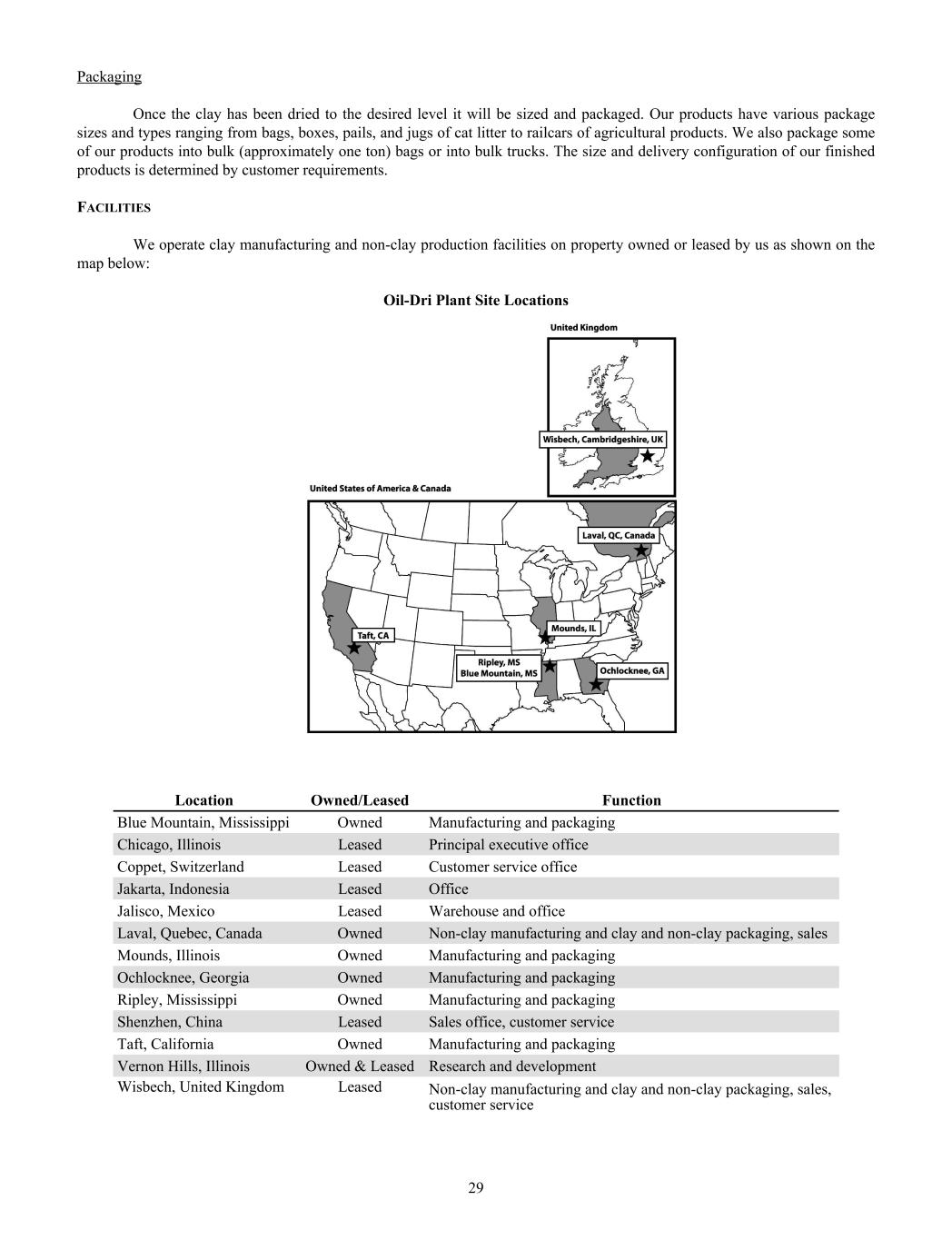 Packaging

Once the clay has been dried to the desired level it will be sized and packaged. Our products have various package sizes and types ranging from bags, boxes, pails, and jugs of cat litter to railcars of agricultural products. We also package some of our products into bulk (approximately one ton) bags or into bulk trucks. The size and delivery configuration of our finished products is determined by customer requirements.

FACILITIES

We operate clay manufacturing and non-clay production facilities on property owned or leased by us as shown on the map below:

Oil-Dri Plant Site Locations

United Kingdom

Wisbech, Cambridgeshire, UK

United States of America & Canada

Laval, QC, Canada

Taft, CA

Mounds, IL

Ripley, MS
Blue Mountain, MS

Ochlocknee, GA

| Location | Owned/Leased | Function |
|---|---|---|
| Blue Mountain, Mississippi | Owned | Manufacturing and packaging |
| Chicago, Illinois | Leased | Principal executive office |
| Coppet, Switzerland | Leased | Customer service office |
| Jakarta, Indonesia | Leased | Office |
| Jalisco, Mexico | Leased | Warehouse and office |
| Laval, Quebec, Canada | Owned | Non-clay manufacturing and clay and non-clay packaging, sales |
| Mounds, Illinois | Owned | Manufacturing and packaging |
| Ochlocknee, Georgia | Owned | Manufacturing and packaging |
| Ripley, Mississippi | Owned | Manufacturing and packaging |
| Shenzhen, China | Leased | Sales office, customer service |
| Taft, California | Owned | Manufacturing and packaging |
| Vernon Hills, Illinois | Owned & Leased | Research and development |
| Wisbech, United Kingdom | Leased | Non-clay manufacturing and clay and non-clay packaging, sales, customer service |

29